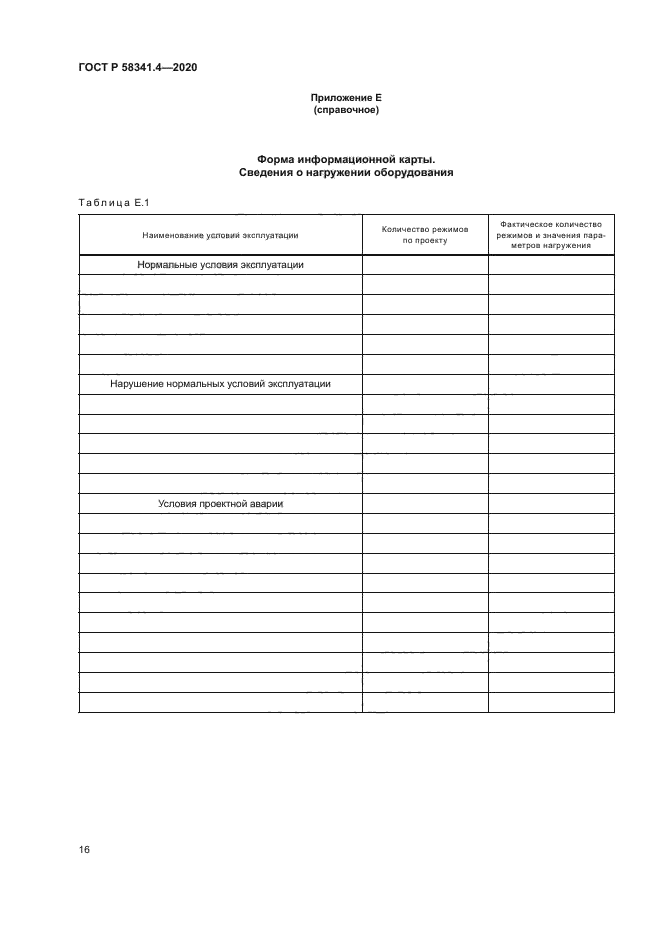 ГОСТ Р 58341.4—2020

Приложение Е
(справочное)

Форма информационной карты.
Сведения о нагружении оборудования

Таблица Е.1

| Наименование условий эксплуатации | Количество режимов по проекту | Фактическое количество режимов и значения параметров нагружения |
|---|---|---|
| Нормальные условия эксплуатации | | |
| | | |
| | | |
| | | |
| | | |
| | | |
| Нарушение нормальных условий эксплуатации | | |
| | | |
| | | |
| | | |
| | | |
| | | |
| Условия проектной аварии | | |
| | | |
| | | |
| | | |
| | | |
| | | |
| | | |
| | | |
| | | |
| | | |
| | | |

16